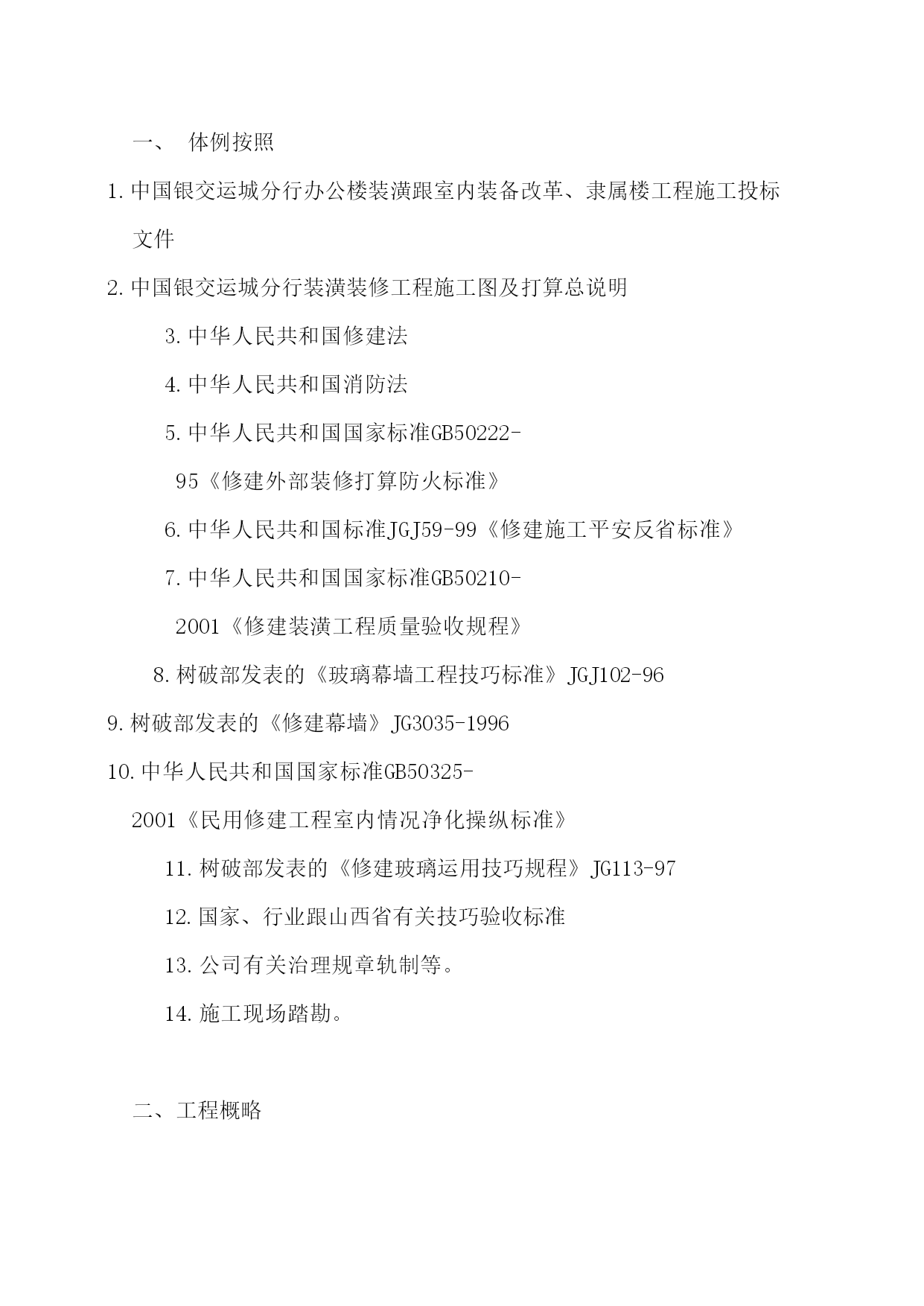 一、 体例按照

1. 中国银交运城分行办公楼装潢跟室内装备改革、隶属楼工程施工投标文件

2. 中国银交运城分行装潢装修工程施工图及打算总说明

3. 中华人民共和国修建法

4. 中华人民共和国消防法

5. 中华人民共和国国家标准GB50222-95《修建外部装修打算防火标准》

6. 中华人民共和国标准JGJ59-99《修建施工平安反省标准》

7. 中华人民共和国国家标准GB50210-2001《修建装潢工程质量验收规程》

8. 树破部发表的《玻璃幕墙工程技巧标准》JGJ102-96

9. 树破部发表的《修建幕墙》JG3035-1996

10. 中华人民共和国国家标准GB50325-2001《民用修建工程室内情况净化操纵标准》

11. 树破部发表的《修建玻璃运用技巧规程》JG113-97

12. 国家、行业跟山西省有关技巧验收标准

13. 公司有关治理规章轨制等。

14. 施工现场踏勘。

二、工程概略